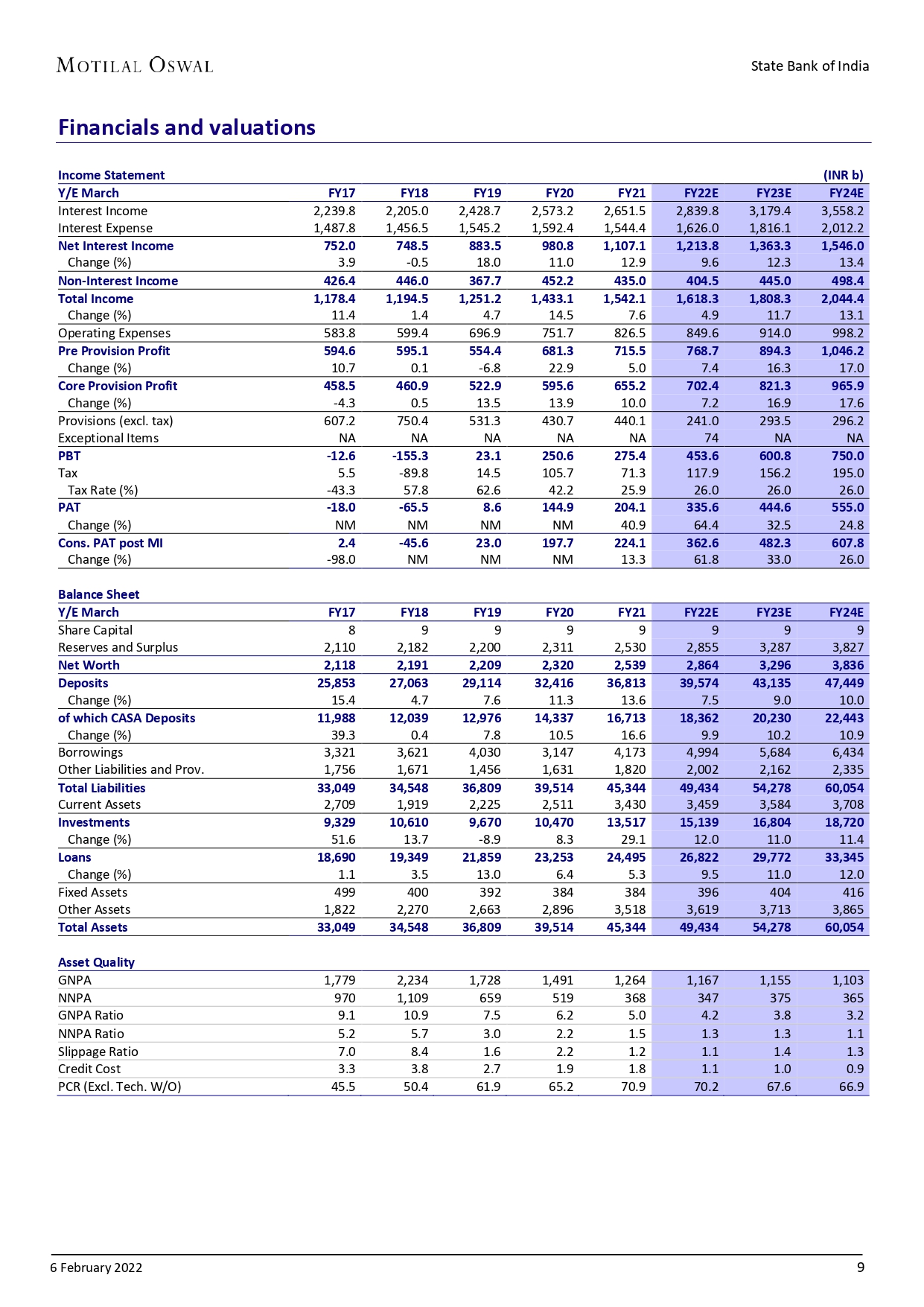 MOTILAL OSWAL

State Bank of India

Financials and valuations

Income Statement (INR b)

| Y/E March | FY17 | FY18 | FY19 | FY20 | FY21 | FY22E | FY23E | FY24E |
|---|---|---|---|---|---|---|---|---|
| Interest Income | 2,239.8 | 2,205.0 | 2,428.7 | 2,573.2 | 2,651.5 | 2,839.8 | 3,179.4 | 3,558.2 |
| Interest Expense | 1,487.8 | 1,456.5 | 1,545.2 | 1,592.4 | 1,544.4 | 1,626.0 | 1,816.1 | 2,012.2 |
| Net Interest Income | 752.0 | 748.5 | 883.5 | 980.8 | 1,107.1 | 1,213.8 | 1,363.3 | 1,546.0 |
| Change (%) | 3.9 | -0.5 | 18.0 | 11.0 | 12.9 | 9.6 | 12.3 | 13.4 |
| Non-Interest Income | 426.4 | 446.0 | 367.7 | 452.2 | 435.0 | 404.5 | 445.0 | 498.4 |
| Total Income | 1,178.4 | 1,194.5 | 1,251.2 | 1,433.1 | 1,542.1 | 1,618.3 | 1,808.3 | 2,044.4 |
| Change (%) | 11.4 | 1.4 | 4.7 | 14.5 | 7.6 | 4.9 | 11.7 | 13.1 |
| Operating Expenses | 583.8 | 599.4 | 696.9 | 751.7 | 826.5 | 849.6 | 914.0 | 998.2 |
| Pre Provision Profit | 594.6 | 595.1 | 554.4 | 681.3 | 715.5 | 768.7 | 894.3 | 1,046.2 |
| Change (%) | 10.7 | 0.1 | -6.8 | 22.9 | 5.0 | 7.4 | 16.3 | 17.0 |
| Core Provision Profit | 458.5 | 460.9 | 522.9 | 595.6 | 655.2 | 702.4 | 821.3 | 965.9 |
| Change (%) | -4.3 | 0.5 | 13.5 | 13.9 | 10.0 | 7.2 | 16.9 | 17.6 |
| Provisions (excl. tax) | 607.2 | 750.4 | 531.3 | 430.7 | 440.1 | 241.0 | 293.5 | 296.2 |
| Exceptional Items | NA | NA | NA | NA | NA | 74 | NA | NA |
| PBT | -12.6 | -155.3 | 23.1 | 250.6 | 275.4 | 453.6 | 600.8 | 750.0 |
| Tax | 5.5 | -89.8 | 14.5 | 105.7 | 71.3 | 117.9 | 156.2 | 195.0 |
| Tax Rate (%) | -43.3 | 57.8 | 62.6 | 42.2 | 25.9 | 26.0 | 26.0 | 26.0 |
| PAT | -18.0 | -65.5 | 8.6 | 144.9 | 204.1 | 335.6 | 444.6 | 555.0 |
| Change (%) | NM | NM | NM | NM | 40.9 | 64.4 | 32.5 | 24.8 |
| Cons. PAT post MI | 2.4 | -45.6 | 23.0 | 197.7 | 224.1 | 362.6 | 482.3 | 607.8 |
| Change (%) | -98.0 | NM | NM | NM | 13.3 | 61.8 | 33.0 | 26.0 |

Balance Sheet

| Y/E March | FY17 | FY18 | FY19 | FY20 | FY21 | FY22E | FY23E | FY24E |
|---|---|---|---|---|---|---|---|---|
| Share Capital | 8 | 9 | 9 | 9 | 9 | 9 | 9 | 9 |
| Reserves and Surplus | 2,110 | 2,182 | 2,200 | 2,311 | 2,530 | 2,855 | 3,287 | 3,827 |
| Net Worth | 2,118 | 2,191 | 2,209 | 2,320 | 2,539 | 2,864 | 3,296 | 3,836 |
| Deposits | 25,853 | 27,063 | 29,114 | 32,416 | 36,813 | 39,574 | 43,135 | 47,449 |
| Change (%) | 15.4 | 4.7 | 7.6 | 11.3 | 13.6 | 7.5 | 9.0 | 10.0 |
| of which CASA Deposits | 11,988 | 12,039 | 12,976 | 14,337 | 16,713 | 18,362 | 20,230 | 22,443 |
| Change (%) | 39.3 | 0.4 | 7.8 | 10.5 | 16.6 | 9.9 | 10.2 | 10.9 |
| Borrowings | 3,321 | 3,621 | 4,030 | 3,147 | 4,173 | 4,994 | 5,684 | 6,434 |
| Other Liabilities and Prov. | 1,756 | 1,671 | 1,456 | 1,631 | 1,820 | 2,002 | 2,162 | 2,335 |
| Total Liabilities | 33,049 | 34,548 | 36,809 | 39,514 | 45,344 | 49,434 | 54,278 | 60,054 |
| Current Assets | 2,709 | 1,919 | 2,225 | 2,511 | 3,430 | 3,459 | 3,584 | 3,708 |
| Investments | 9,329 | 10,610 | 9,670 | 10,470 | 13,517 | 15,139 | 16,804 | 18,720 |
| Change (%) | 51.6 | 13.7 | -8.9 | 8.3 | 29.1 | 12.0 | 11.0 | 11.4 |
| Loans | 18,690 | 19,349 | 21,859 | 23,253 | 24,495 | 26,822 | 29,772 | 33,345 |
| Change (%) | 1.1 | 3.5 | 13.0 | 6.4 | 5.3 | 9.5 | 11.0 | 12.0 |
| Fixed Assets | 499 | 400 | 392 | 384 | 384 | 396 | 404 | 416 |
| Other Assets | 1,822 | 2,270 | 2,663 | 2,896 | 3,518 | 3,619 | 3,713 | 3,865 |
| Total Assets | 33,049 | 34,548 | 36,809 | 39,514 | 45,344 | 49,434 | 54,278 | 60,054 |

Asset Quality

| | | | | | | | | |
|---|---|---|---|---|---|---|---|---|
| GNPA | 1,779 | 2,234 | 1,728 | 1,491 | 1,264 | 1,167 | 1,155 | 1,103 |
| NNPA | 970 | 1,109 | 659 | 519 | 368 | 347 | 375 | 365 |
| GNPA Ratio | 9.1 | 10.9 | 7.5 | 6.2 | 5.0 | 4.2 | 3.8 | 3.2 |
| NNPA Ratio | 5.2 | 5.7 | 3.0 | 2.2 | 1.5 | 1.3 | 1.3 | 1.1 |
| Slippage Ratio | 7.0 | 8.4 | 1.6 | 2.2 | 1.2 | 1.1 | 1.4 | 1.3 |
| Credit Cost | 3.3 | 3.8 | 2.7 | 1.9 | 1.8 | 1.1 | 1.0 | 0.9 |
| PCR (Excl. Tech. W/O) | 45.5 | 50.4 | 61.9 | 65.2 | 70.9 | 70.2 | 67.6 | 66.9 |

6 February 2022 9